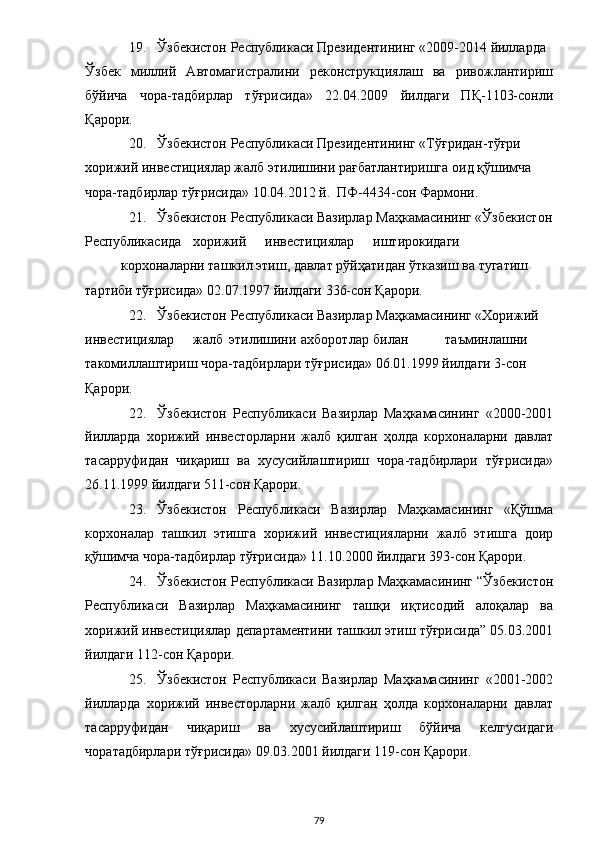 19. Ўзбекистон Республикаси Президентининг «2009-2014 йилларда Ўзбек миллий Автомагистралини реконструкциялаш ва ривожлантириш бўйича чора-тадбирлар тўғрисида» 22.04.2009 йилдаги ПҚ-1103-сонли Қарори.

20. Ўзбекистон Республикаси Президентининг «Тўғридан-тўғри хорижий инвестициялар жалб этилишини рағбатлантиришга оид қўшимча чора-тадбирлар тўғрисида» 10.04.2012 й. ПФ-4434-сон Фармони.

21. Ўзбекистон Республикаси Вазирлар Маҳкамасининг «Ўзбекистон Республикасида хорижий инвестициялар иштирокидаги корхоналарни ташкил этиш, давлат рўйҳатидан ўтказиш ва тугатиш тартиби тўғрисида» 02.07.1997 йилдаги 336-сон Қарори.

22. Ўзбекистон Республикаси Вазирлар Маҳкамасининг «Хорижий инвестициялар жалб этилишини ахборотлар билан таъминлашни такомиллаштириш чора-тадбирлари тўғрисида» 06.01.1999 йилдаги 3-сон Қарори.

22. Ўзбекистон Республикаси Вазирлар Маҳкамасининг «2000-2001 йилларда хорижий инвесторларни жалб қилган ҳолда корхоналарни давлат тасарруфидан чиқариш ва хусусийлаштириш чора-тадбирлари тўғрисида» 26.11.1999 йилдаги 511-сон Қарори.

23. Ўзбекистон Республикаси Вазирлар Маҳкамасининг «Қўшма корхоналар ташкил этишга хорижий инвестицияларни жалб этишга доир қўшимча чора-тадбирлар тўғрисида» 11.10.2000 йилдаги 393-сон Қарори.

24. Ўзбекистон Республикаси Вазирлар Маҳкамасининг “Ўзбекистон Республикаси Вазирлар Маҳкамасининг ташқи иқтисодий алоқалар ва хорижий инвестициялар департаментини ташкил этиш тўғрисида” 05.03.2001 йилдаги 112-сон Қарори.

25. Ўзбекистон Республикаси Вазирлар Маҳкамасининг «2001-2002 йилларда хорижий инвесторларни жалб қилган ҳолда корхоналарни давлат тасарруфидан чиқариш ва хусусийлаштириш бўйича келгусидаги чоратадбирлари тўғрисида» 09.03.2001 йилдаги 119-сон Қарори.

79